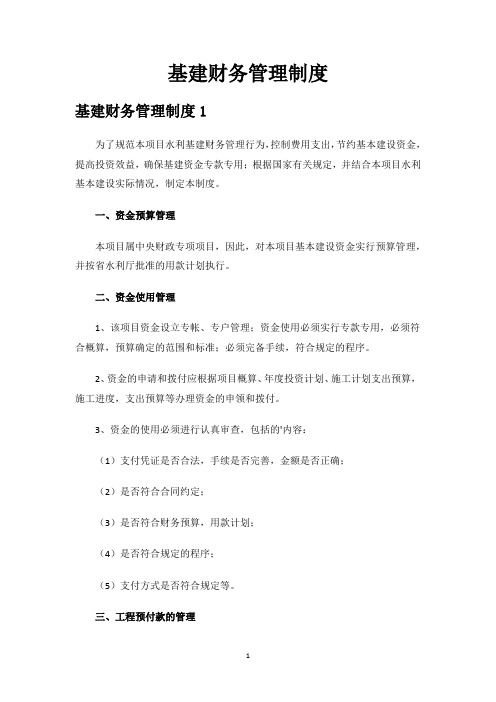 基建财务管理制度

基建财务管理制度 1

为了规范本项目水利基建财务管理行为，控制费用支出，节约基本建设资金，提高投资效益，确保基建资金专款专用；根据国家有关规定，并结合本项目水利基本建设实际情况，制定本制度。

一、资金预算管理

本项目属中央财政专项项目，因此，对本项目基本建设资金实行预算管理，并按省水利厅批准的用款计划执行。

二、资金使用管理

1、该项目资金设立专帐、专户管理；资金使用必须实行专款专用，必须符合概算，预算确定的范围和标准；必须完备手续，符合规定的程序。

2、资金的申请和拨付应根据项目概算、年度投资计划、施工计划支出预算，施工进度，支出预算等办理资金的申领和拨付。

3、资金的使用必须进行认真审查，包括的'内容：

（1）支付凭证是否合法，手续是否完善，金额是否正确；

（2）是否符合合同约定；

（3）是否符合财务预算，用款计划；

（4）是否符合规定的程序；

（5）支付方式是否符合规定等。

三、工程预付款的管理

1